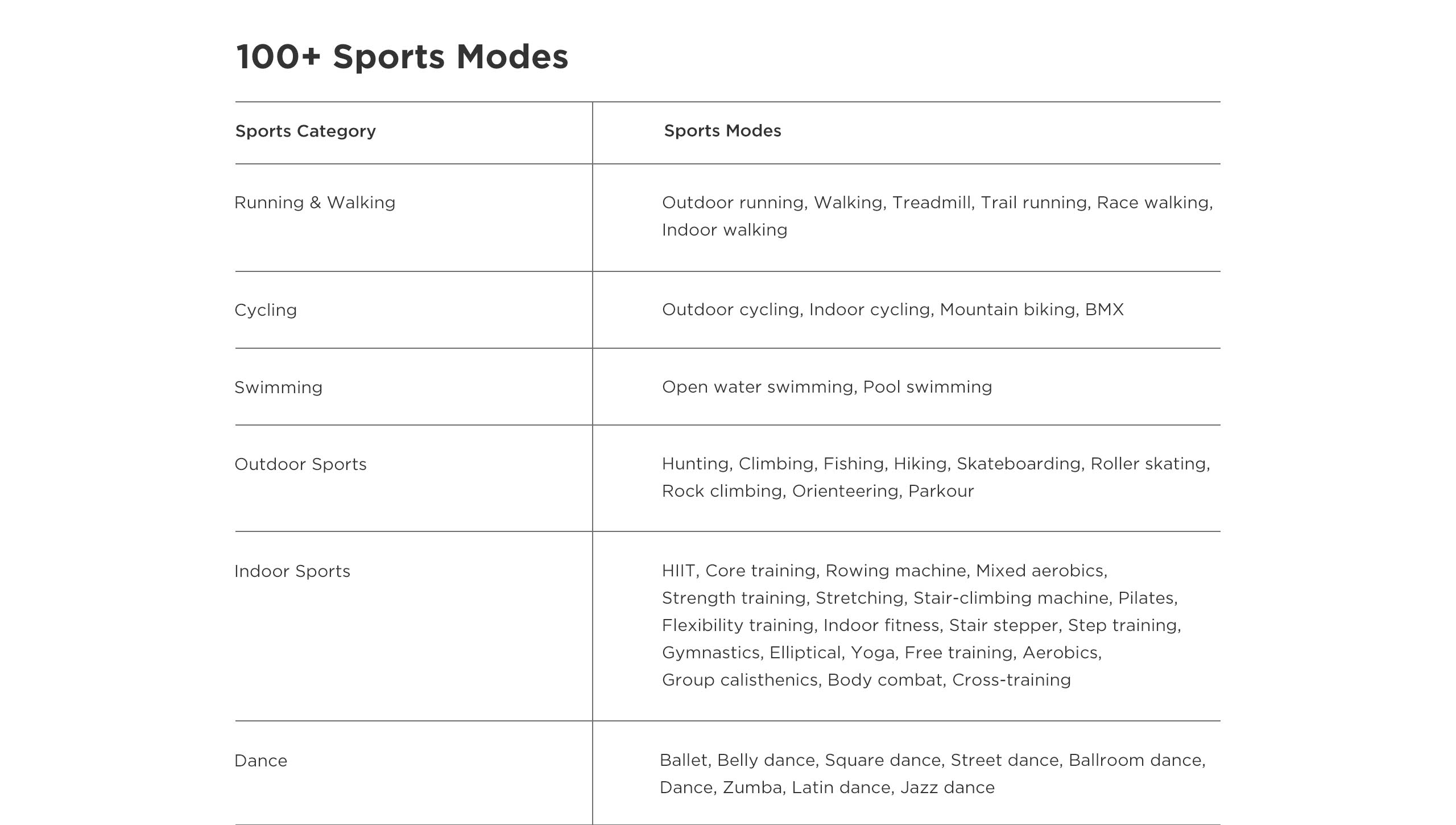 100+ Sports Modes

| Sports Category | Sports Modes |
|---|---|
| Running & Walking | Outdoor running, Walking, Treadmill, Trail running, Race walking, Indoor walking |
| Cycling | Outdoor cycling, Indoor cycling, Mountain biking, BMX |
| Swimming | Open water swimming, Pool swimming |
| Outdoor Sports | Hunting, Climbing, Fishing, Hiking, Skateboarding, Roller skating, Rock climbing, Orienteering, Parkour |
| Indoor Sports | HIIT, Core training, Rowing machine, Mixed aerobics, Strength training, Stretching, Stair-climbing machine, Pilates, Flexibility training, Indoor fitness, Stair stepper, Step training, Gymnastics, Elliptical, Yoga, Free training, Aerobics, Group calisthenics, Body combat, Cross-training |
| Dance | Ballet, Belly dance, Square dance, Street dance, Ballroom dance, Dance, Zumba, Latin dance, Jazz dance |